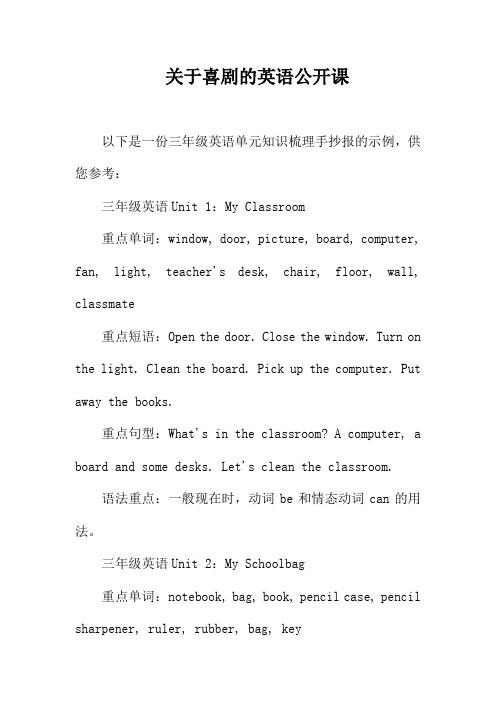 关于喜剧的英语公开课

以下是一份三年级英语单元知识梳理手抄报的示例，供您参考：

三年级英语Unit 1：My Classroom

重点单词：window, door, picture, board, computer, fan, light, teacher's desk, chair, floor, wall, classmate

重点短语：Open the door. Close the window. Turn on the light. Clean the board. Pick up the computer. Put away the books.

重点句型：What's in the classroom? A computer, a board and some desks. Let's clean the classroom.

语法重点：一般现在时，动词 be 和情态动词 can 的用法。

三年级英语Unit 2：My Schoolbag

重点单词：notebook, bag, book, pencil case, pencil sharpener, ruler, rubber, bag, key